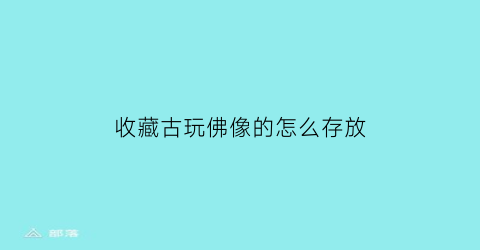 收藏古玩佛像的怎么存放

部落